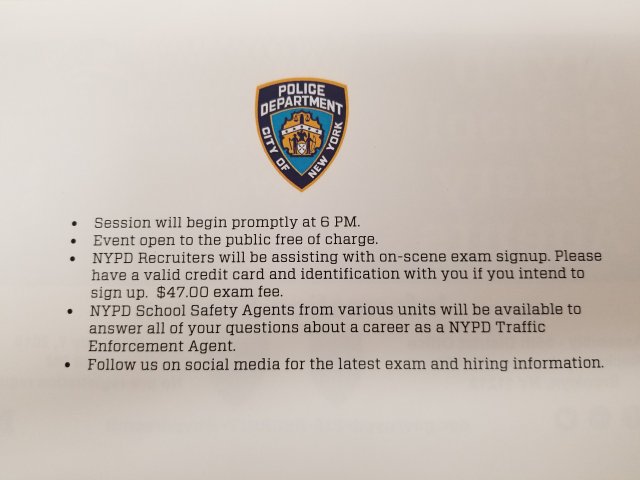 POLICE
DEPARTMENT
CITY OF NEW YORK

• Session will begin promptly at 6 PM.
• Event open to the public free of charge.
• NYPD Recruiters will be assisting with on-scene exam signup. Please have a valid credit card and identification with you if you intend to sign up. $47.00 exam fee.
• NYPD School Safety Agents from various units will be available to answer all of your questions about a career as a NYPD Traffic Enforcement Agent.
• Follow us on social media for the latest exam and hiring information.